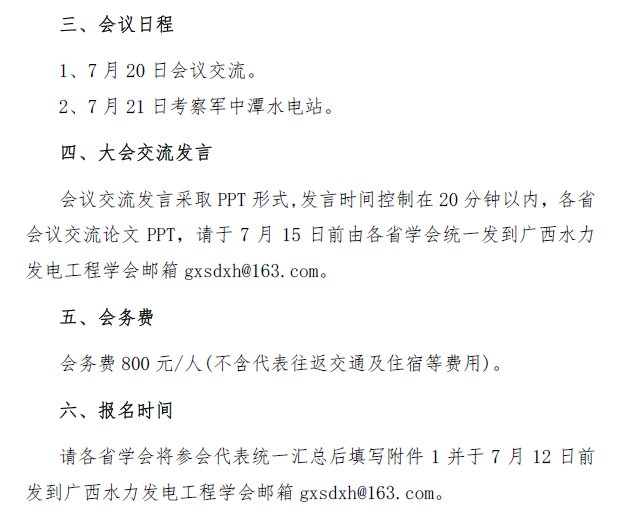 三、会议日程

1、7月20日会议交流。

2、7月21日考察军中潭水电站。

四、大会交流发言

会议交流发言采取PPT形式,发言时间控制在20分钟以内，各省会议交流论文PPT，请于7月15日前由各省学会统一发到广西水力发电工程学会邮箱gxsdxh@163.com。

五、会务费

会务费800元/人(不含代表往返交通及住宿等费用)。

六、报名时间

请各省学会将参会代表统一汇总后填写附件1并于7月12日前发到广西水力发电工程学会邮箱gxsdxh@163.com。